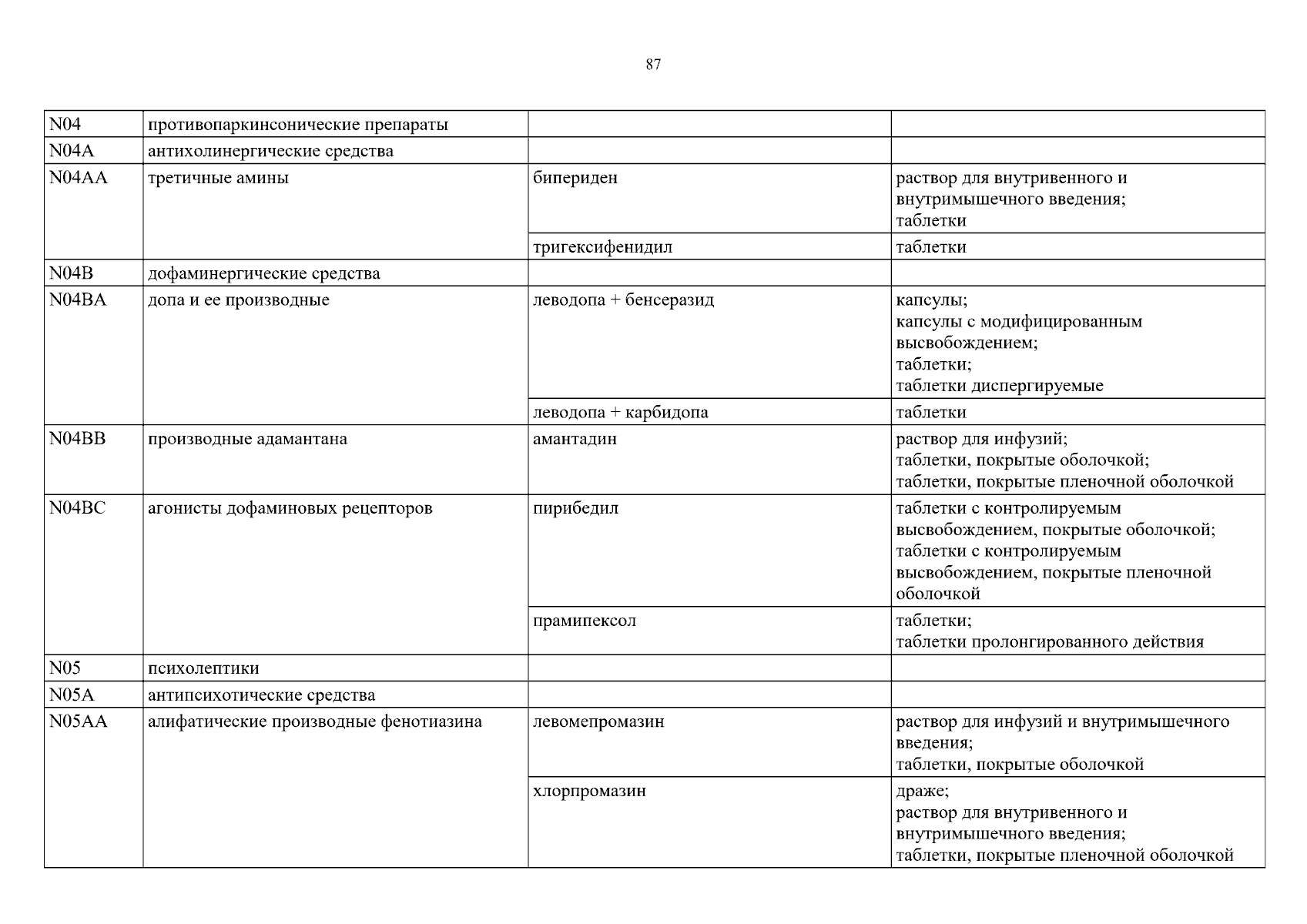 87

| | | | |
|---|---|---|---|
| N04 | противопаркинсонические препараты | | |
| N04A | антихолинергические средства | | |
| N04AA | третичные амины | бипериден | раствор для внутривенного и внутримышечного введения; таблетки |
| | | тригексифенидил | таблетки |
| N04B | дофаминергические средства | | |
| N04BA | допа и ее производные | леводопа + бенсеразид | капсулы; капсулы с модифицированным высвобождением; таблетки; таблетки диспергируемые |
| | | леводопа + карбидопа | таблетки |
| N04BB | производные адамантана | амантадин | раствор для инфузий; таблетки, покрытые оболочкой; таблетки, покрытые пленочной оболочкой |
| N04BC | агонисты дофаминовых рецепторов | пирибедил | таблетки с контролируемым высвобождением, покрытые оболочкой; таблетки с контролируемым высвобождением, покрытые пленочной оболочкой |
| | | прамипексол | таблетки; таблетки пролонгированного действия |
| N05 | психолептики | | |
| N05A | антипсихотические средства | | |
| N05AA | алифатические производные фенотиазина | левомепромазин | раствор для инфузий и внутримышечного введения; таблетки, покрытые оболочкой |
| | | хлорпромазин | драже; раствор для внутривенного и внутримышечного введения; таблетки, покрытые пленочной оболочкой |